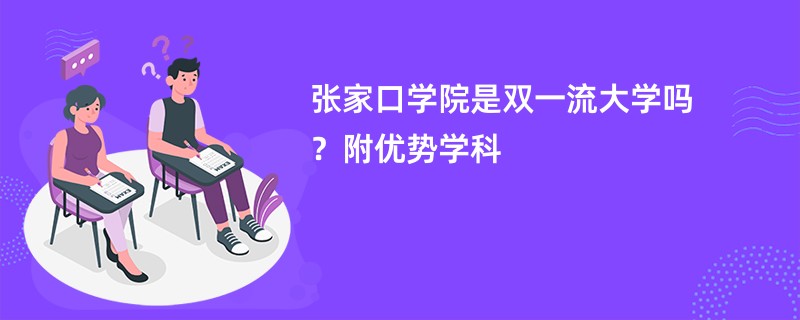 张家口学院是双一流大学吗？附优势学科

EXAM

EXAM